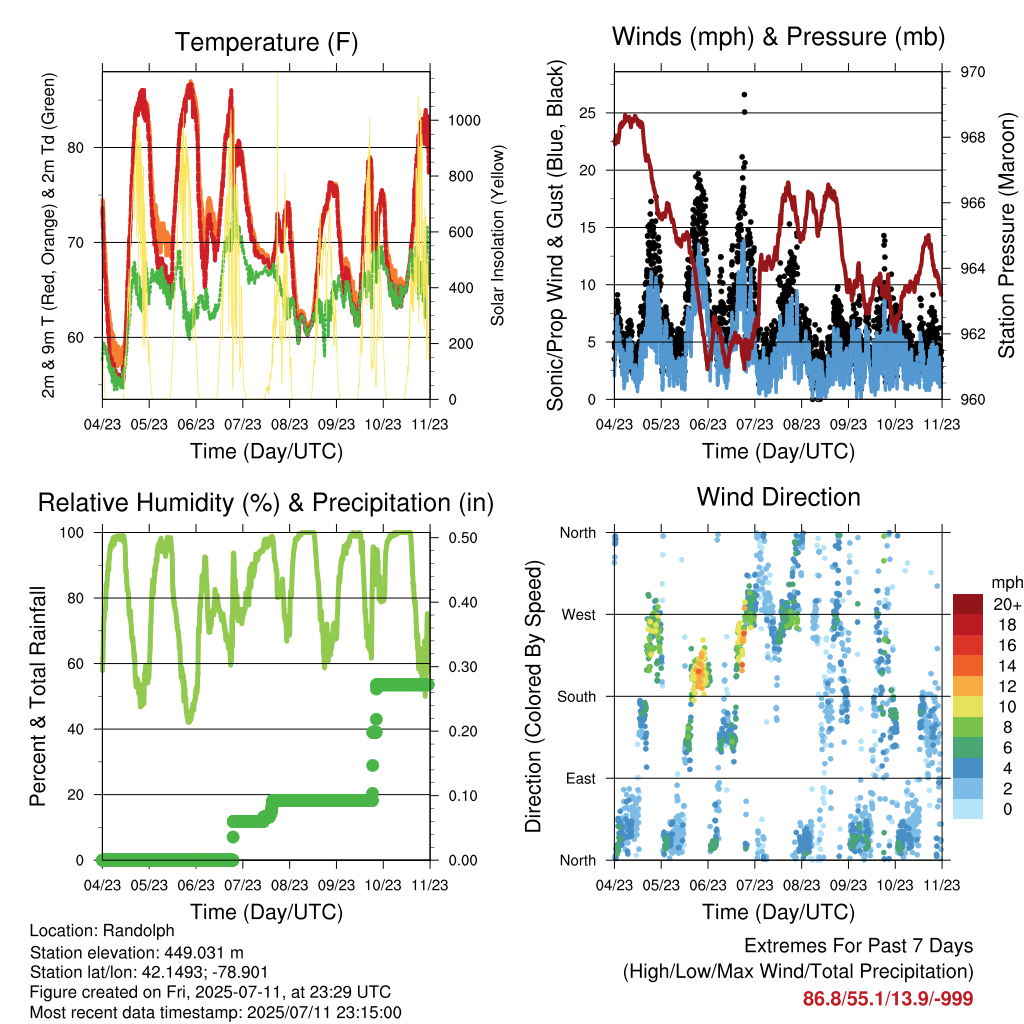 Temperature (F)

2m & 9m T (Red, Orange) & 2m Td (Green)

80
70
60

Solar Insolation (Yellow)

1000
800
600
400
200
0

04/23 05/23 06/23 07/23 08/23 09/23 10/23 11/23

Time (Day/UTC)

Winds (mph) & Pressure (mb)

Sonic/Prop Wind & Gust (Blue, Black)

25
20
15
10
5
0

Station Pressure (Maroon)

970
968
966
964
962
960

04/23 05/23 06/23 07/23 08/23 09/23 10/23 11/23

Time (Day/UTC)

Relative Humidity (%) & Precipitation (in)

Percent & Total Rainfall

100
80
60
40
20
0

0.50
0.40
0.30
0.20
0.10
0.00

04/23 05/23 06/23 07/23 08/23 09/23 10/23 11/23

Time (Day/UTC)

Wind Direction

Direction (Colored By Speed)

North
West
South
East
North

mph
20+
18
16
14
12
10
8
6
4
2
0

04/23 05/23 06/23 07/23 08/23 09/23 10/23 11/23

Time (Day/UTC)

Location: Randolph
Station elevation: 449.031 m
Station lat/lon: 42.1493; -78.901
Figure created on Fri, 2025-07-11, at 23:29 UTC
Most recent data timestamp: 2025/07/11 23:15:00

Extremes For Past 7 Days
(High/Low/Max Wind/Total Precipitation)
86.8/55.1/13.9/-999